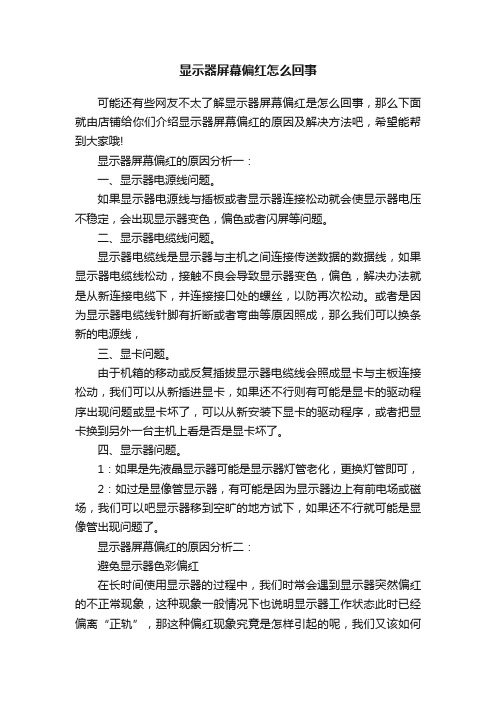 显示器屏幕偏红怎么回事

可能还有些网友不太了解显示器屏幕偏红是怎么回事，那么下面就由店铺给你们介绍显示器屏幕偏红的原因及解决方法吧，希望能帮到大家哦!

显示器屏幕偏红的原因分析一：

一、显示器电源线问题。

如果显示器电源线与插板或者显示器连接松动就会使显示器电压不稳定，会出现显示器变色，偏色或者闪屏等问题。

二、显示器电缆线问题。

显示器电缆线是显示器与主机之间连接传送数据的数据线，如果显示器电缆线松动，接触不良会导致显示器变色，偏色，解决办法就是从新连接电缆下，并连接接口处的螺丝，以防再次松动。或者是因为显示器电缆线针脚有折断或者弯曲等原因照成，那么我们可以换条新的电源线，

三、显卡问题。

由于机箱的移动或反复插拔显示器电缆线会照成显卡与主板连接松动，我们可以从新插进显卡，如果还不行则有可能是显卡的驱动程序出现问题或显卡坏了，可以从新安装下显卡的驱动程序，或者把显卡换到另外一台主机上看是否是显卡坏了。

四、显示器问题。

1：如果是先液晶显示器可能是显示器灯管老化，更换灯管即可，

2：如过是显像管显示器，有可能是因为显示器边上有前电场或磁场，我们可以吧显示器移到空旷的地方试下，如果还不行就可能是显像管出现问题了。

显示器屏幕偏红的原因分析二：

避免显示器色彩偏红

在长时间使用显示器的过程中，我们时常会遇到显示器突然偏红的不正常现象，这种现象一般情况下也说明显示器工作状态此时已经偏离“正轨”，那这种偏红现象究竟是怎样引起的呢，我们又该如何